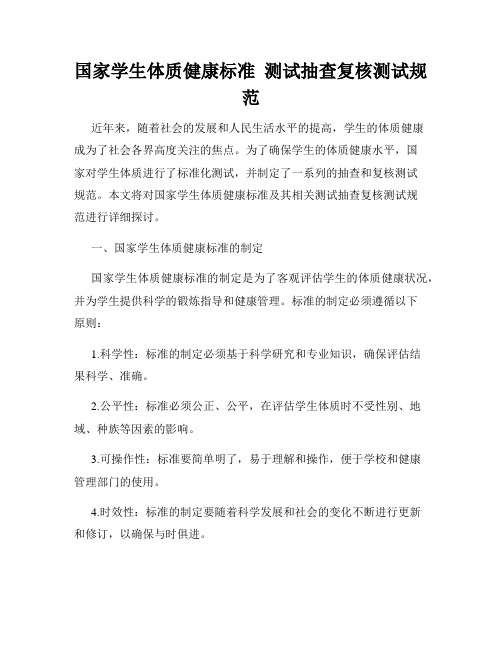 国家学生体质健康标准 测试抽查复核测试规范

近年来，随着社会的发展和人民生活水平的提高，学生的体质健康成为了社会各界高度关注的焦点。为了确保学生的体质健康水平，国家对学生体质进行了标准化测试，并制定了一系列的抽查和复核测试规范。本文将对国家学生体质健康标准及其相关测试抽查复核测试规范进行详细探讨。

一、国家学生体质健康标准的制定

国家学生体质健康标准的制定是为了客观评估学生的体质健康状况，并为学生提供科学的锻炼指导和健康管理。标准的制定必须遵循以下原则：

1.科学性：标准的制定必须基于科学研究和专业知识，确保评估结果科学、准确。

2.公平性：标准必须公正、公平，在评估学生体质时不受性别、地域、种族等因素的影响。

3.可操作性：标准要简单明了，易于理解和操作，便于学校和健康管理部门的使用。

4.时效性：标准的制定要随着科学发展和社会的变化不断进行更新和修订，以确保与时俱进。